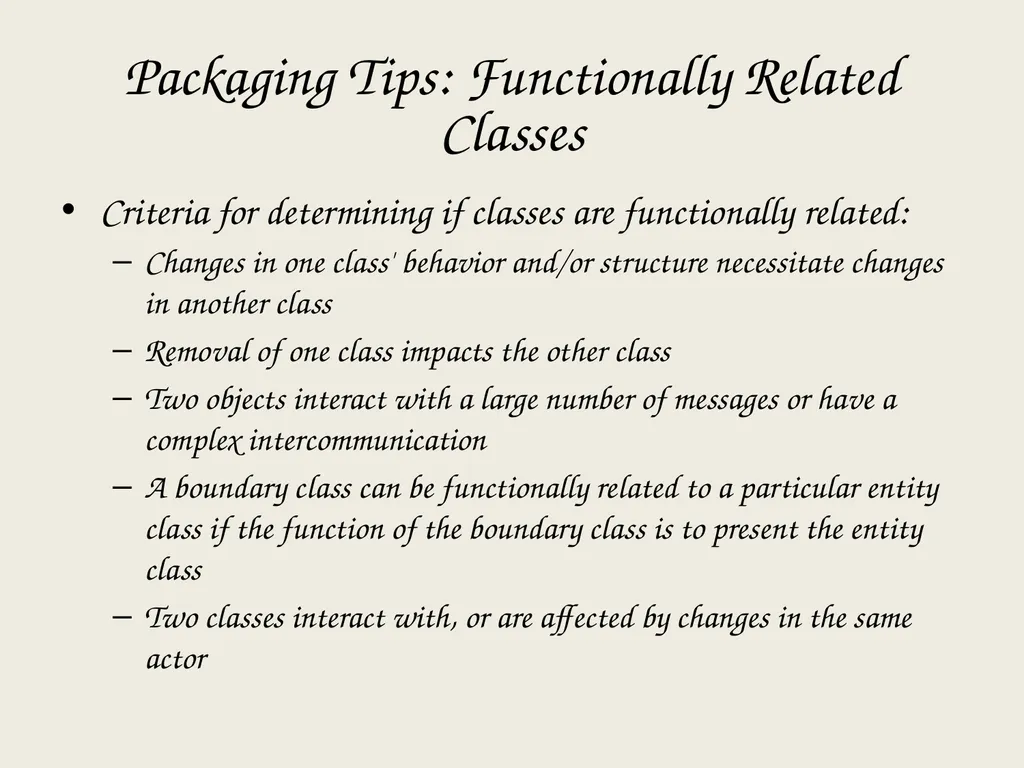 Packaging Tips: Functionally Related Classes

• Criteria for determining if classes are functionally related:
– Changes in one class' behavior and/or structure necessitate changes in another class
– Removal of one class impacts the other class
– Two objects interact with a large number of messages or have a complex intercommunication
– A boundary class can be functionally related to a particular entity class if the function of the boundary class is to present the entity class
– Two classes interact with, or are affected by changes in the same actor